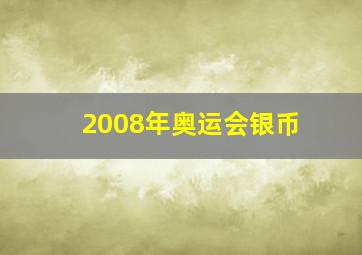 2008年奥运会银币